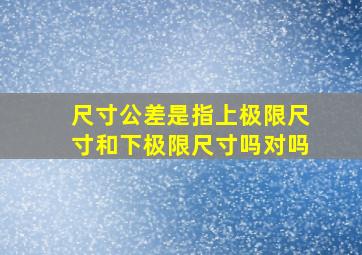 尺寸公差是指上极限尺寸和下极限尺寸吗对吗